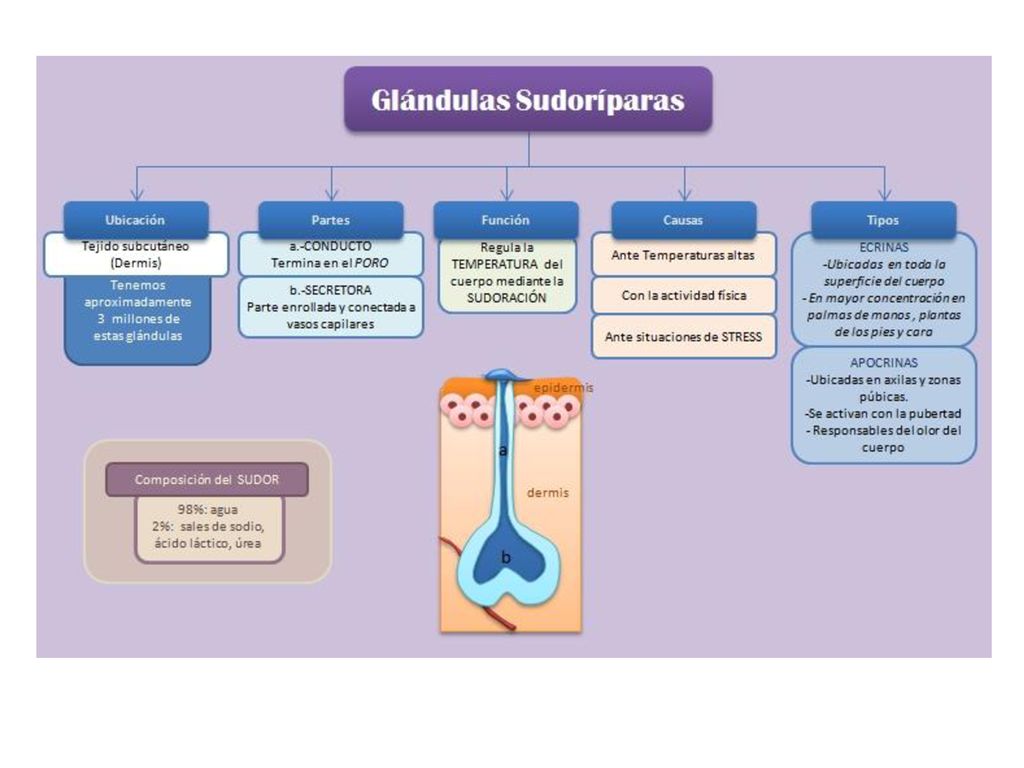 Glándulas Sudoríparas

Ubicación

Tejido subcutáneo (Dermis)

Tenemos aproximadamente 3 millones de estas glándulas

Partes

a.-CONDUCTO Termina en el PORO

b.-SECRETORA Parte enrollada y conectada a vasos capilares

Función

Regula la TEMPERATURA del cuerpo mediante la SUDORACIÓN

Causas

Ante Temperaturas altas

Con la actividad física

Ante situaciones de STRESS

Tipos

ECRINAS
-Ubicadas en toda la superficie del cuerpo
- En mayor concentración en palmas de manos , plantas de los pies y cara

APOCRINAS
-Ubicadas en axilas y zonas púbicas.
-Se activan con la pubertad
- Responsables del olor del cuerpo

Composición del SUDOR

98%: agua
2%: sales de sodio, ácido láctico, úrea

epidermis

a

dermis

b